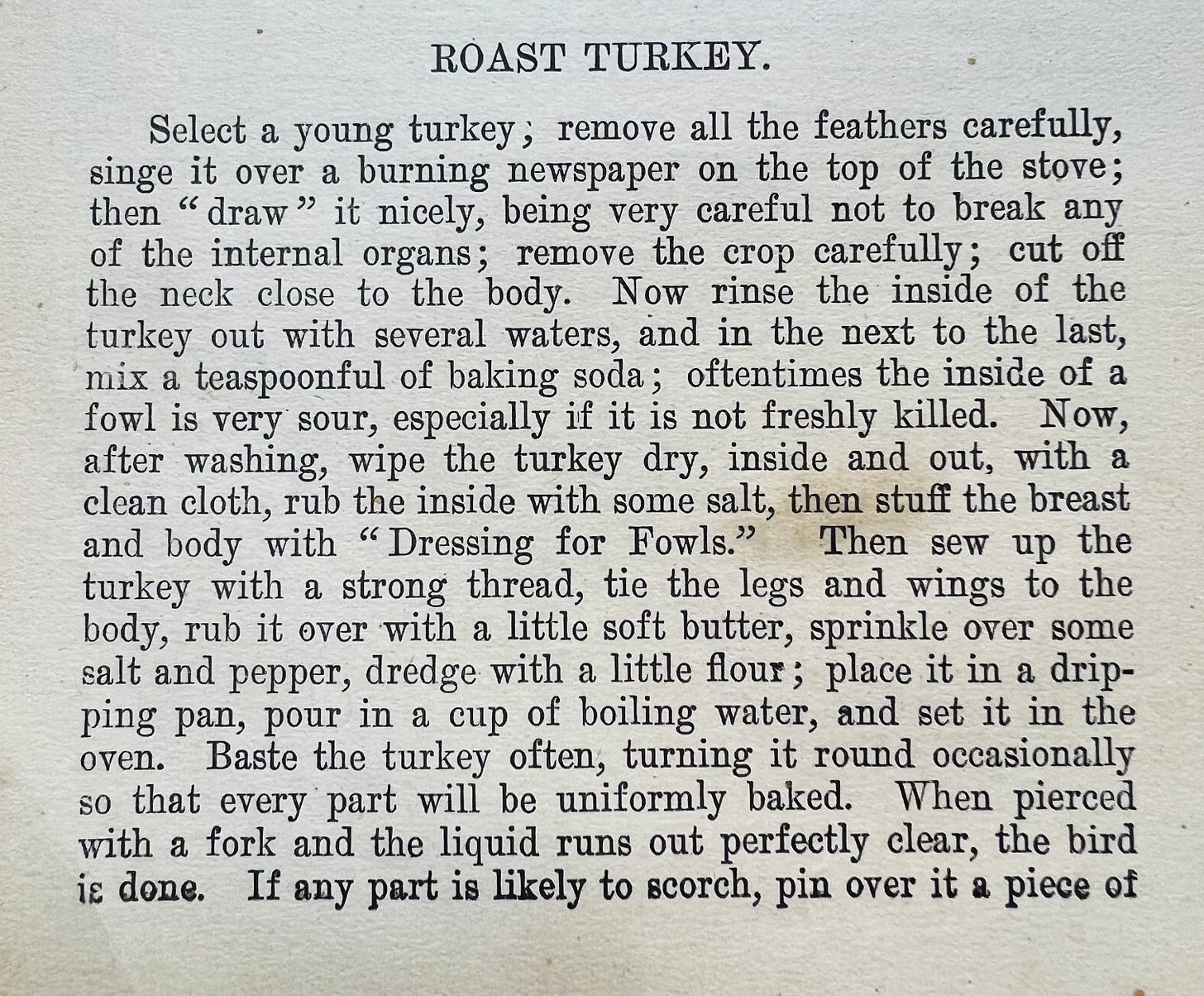 ROAST TURKEY.

Select a young turkey; remove all the feathers carefully, singe it over a burning newspaper on the top of the stove; then "draw" it nicely, being very careful not to break any of the internal organs; remove the crop carefully; cut off the neck close to the body. Now rinse the inside of the turkey out with several waters, and in the next to the last, mix a teaspoonful of baking soda; oftentimes the inside of a fowl is very sour, especially if it is not freshly killed. Now, after washing, wipe the turkey dry, inside and out, with a clean cloth, rub the inside with some salt, then stuff the breast and body with "Dressing for Fowls." Then sew up the turkey with a strong thread, tie the legs and wings to the body, rub it over with a little soft butter, sprinkle over some salt and pepper, dredge with a little flour; place it in a dripping pan, pour in a cup of boiling water, and set it in the oven. Baste the turkey often, turning it round occasionally so that every part will be uniformly baked. When pierced with a fork and the liquid runs out perfectly clear, the bird is done. If any part is likely to scorch, pin over it a piece of